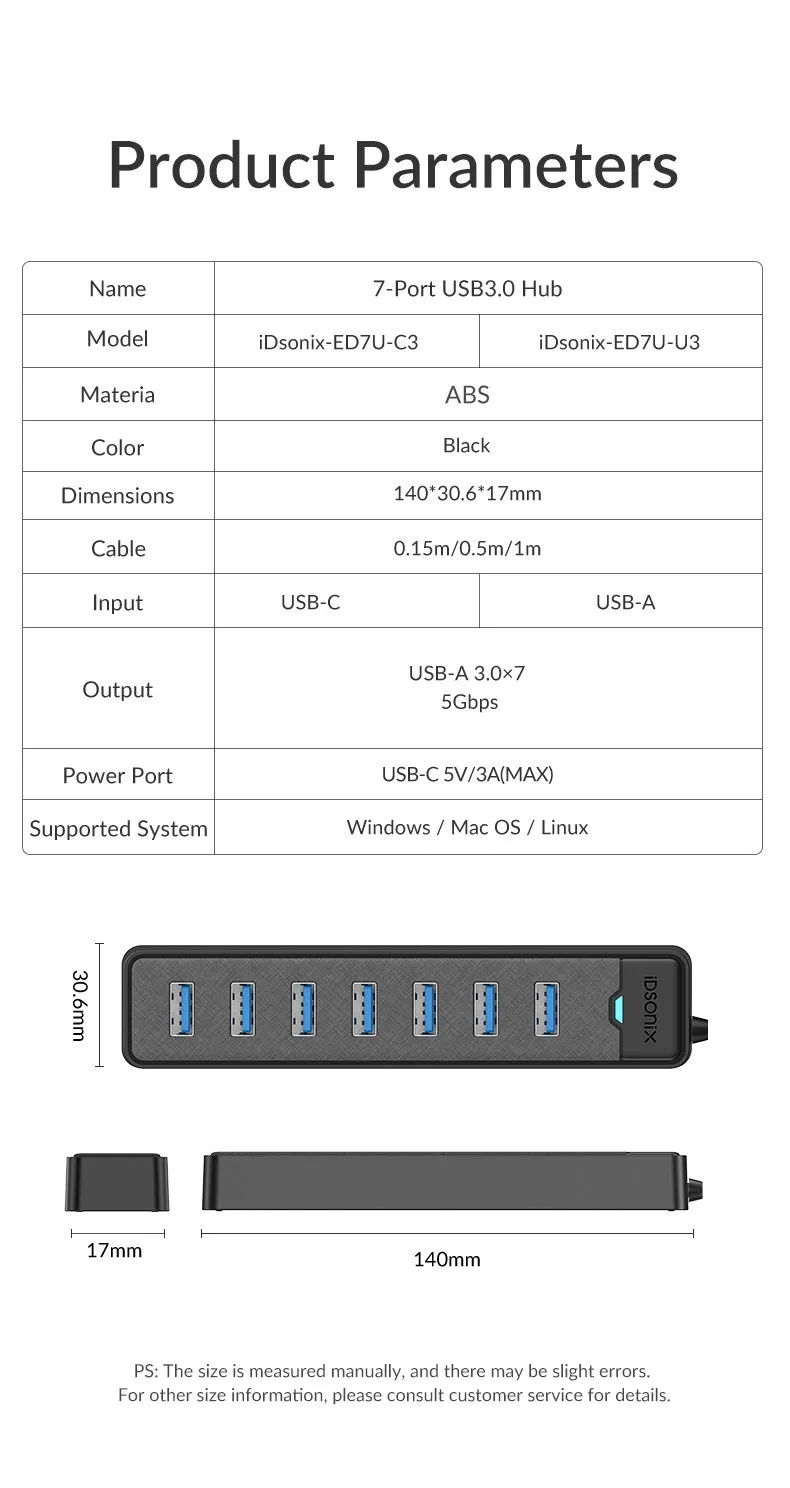 Product Parameters

| Name | 7-Port USB3.0 Hub | |
|---|---|---|
| Model | iDsonix-ED7U-C3 | iDsonix-ED7U-U3 |
| Materia | ABS | |
| Color | Black | |
| Dimensions | 140*30.6*17mm | |
| Cable | 0.15m/0.5m/1m | |
| Input | USB-C | USB-A |
| Output | USB-A 3.0×7 5Gbps | |
| Power Port | USB-C 5V/3A(MAX) | |
| Supported System | Windows / Mac OS / Linux | |

30.6mm

iDsonix

17mm

140mm

PS: The size is measured manually, and there may be slight errors.
For other size information, please consult customer service for details.